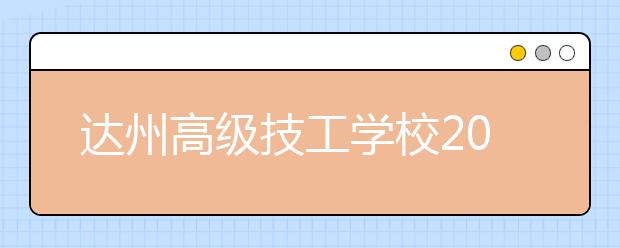 达州高级技工学校20